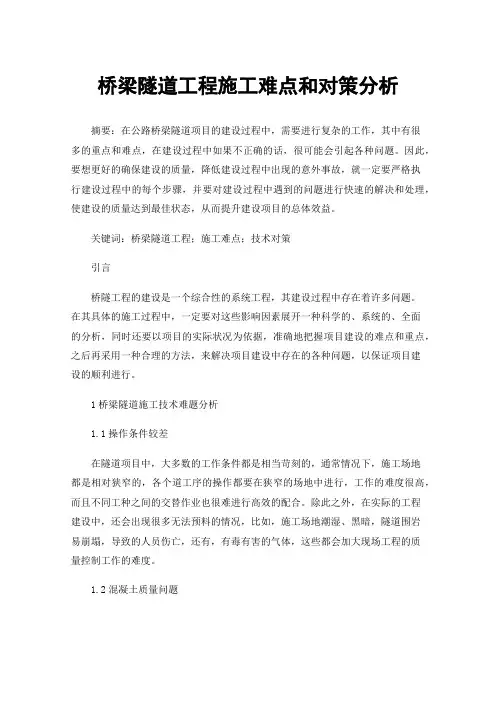 桥梁隧道工程施工难点和对策分析

摘要：在公路桥梁隧道项目的建设过程中，需要进行复杂的工作，其中有很多的重点和难点，在建设过程中如果不正确的话，很可能会引起各种问题。因此，要想更好的确保建设的质量，降低建设过程中出现的意外事故，就一定要严格执行建设过程中的每个步骤，并要对建设过程中遇到的问题进行快速的解决和处理，使建设的质量达到最佳状态，从而提升建设项目的总体效益。

关键词：桥梁隧道工程；施工难点；技术对策

引言

桥隧工程的建设是一个综合性的系统工程，其建设过程中存在着许多问题。在其具体的施工过程中，一定要对这些影响因素展开一种科学的、系统的、全面的分析，同时还要以项目的实际状况为依据，准确地把握项目建设的难点和重点，之后再采用一种合理的方法，来解决项目建设中存在的各种问题，以保证项目建设的顺利进行。

1 桥梁隧道施工技术难题分析

1.1 操作条件较差

在隧道项目中，大多数的工作条件都是相当苛刻的，通常情况下，施工场地都是相对狭窄的，各个道工序的操作都要在狭窄的场地中进行，工作的难度很高，而且不同工种之间的交替作业也很难进行高效的配合。除此之外，在实际的工程建设中，还会出现很多无法预料的情况，比如，施工场地潮湿、黑暗，隧道围岩易崩塌，导致的人员伤亡，还有，有毒有害的气体，这些都会加大现场工程的质量控制工作的难度。

1.2 混凝土质量问题